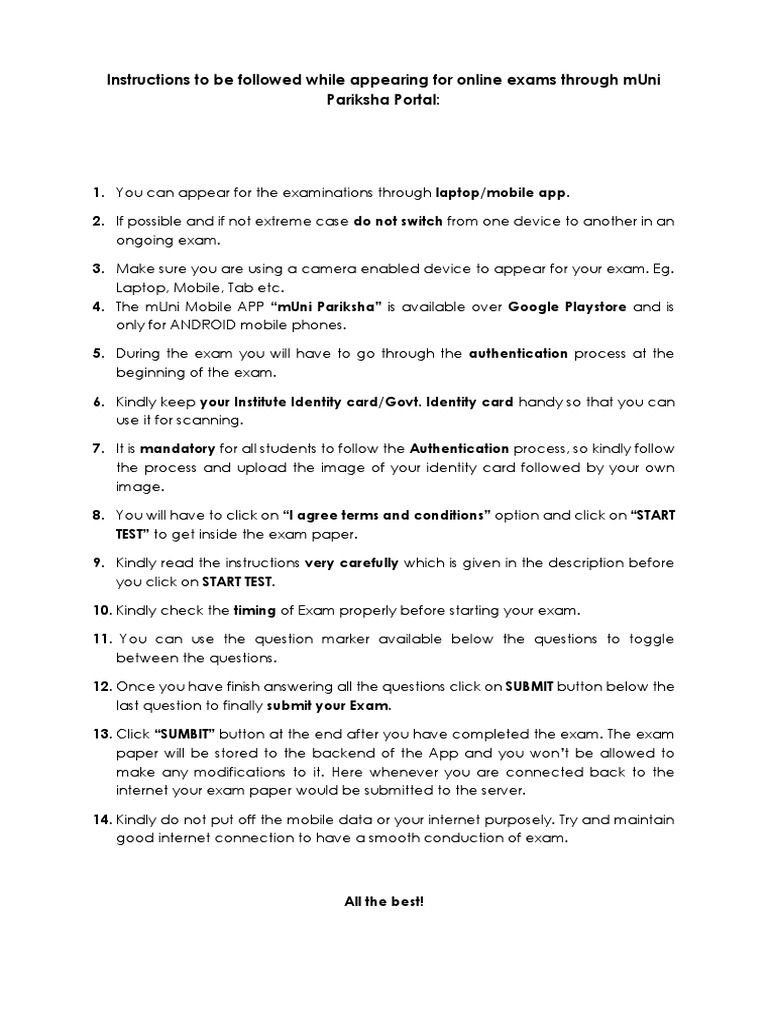 Instructions to be followed while appearing for online exams through mUni Pariksha Portal:

1. You can appear for the examinations through laptop/mobile app.

2. If possible and if not extreme case do not switch from one device to another in an ongoing exam.

3. Make sure you are using a camera enabled device to appear for your exam. Eg. Laptop, Mobile, Tab etc.
4. The mUni Mobile APP "mUni Pariksha" is available over Google Playstore and is only for ANDROID mobile phones.

5. During the exam you will have to go through the authentication process at the beginning of the exam.

6. Kindly keep your Institute Identity card/Govt. Identity card handy so that you can use it for scanning.

7. It is mandatory for all students to follow the Authentication process, so kindly follow the process and upload the image of your identity card followed by your own image.

8. You will have to click on "I agree terms and conditions" option and click on "START TEST" to get inside the exam paper.

9. Kindly read the instructions very carefully which is given in the description before you click on START TEST.

10. Kindly check the timing of Exam properly before starting your exam.

11. You can use the question marker available below the questions to toggle between the questions.

12. Once you have finish answering all the questions click on SUBMIT button below the last question to finally submit your Exam.

13. Click "SUMBIT" button at the end after you have completed the exam. The exam paper will be stored to the backend of the App and you won't be allowed to make any modifications to it. Here whenever you are connected back to the internet your exam paper would be submitted to the server.

14. Kindly do not put off the mobile data or your internet purposely. Try and maintain good internet connection to have a smooth conduction of exam.

All the best!